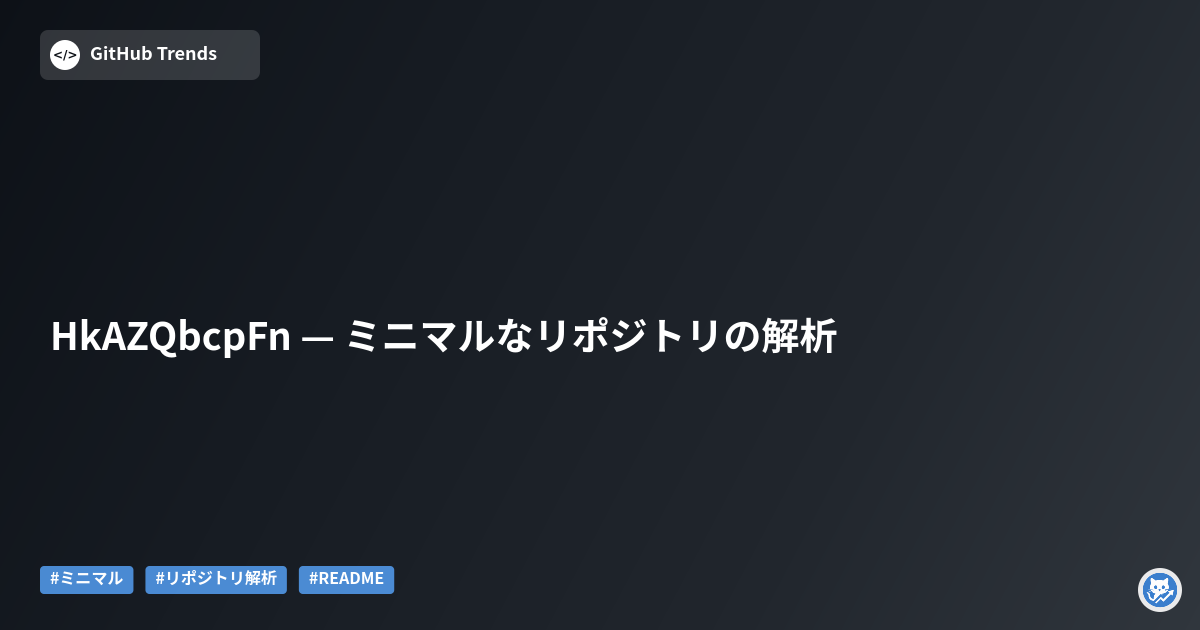 </> GitHub Trends

HkAZQbcpFn — ミニマルなリポジトリの解析

#ミニマル #リポジトリ解析 #README